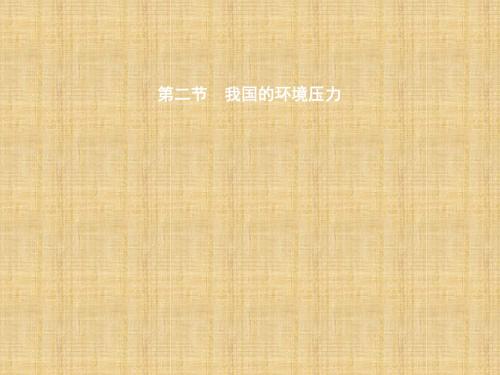 第二节　我国的环境压力